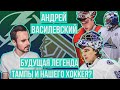 АНДРЕЙ ВАСИЛЕВСКИЙ

БУДУЩАЯ ЛЕГЕНДА ТАМПЫ И НАШЕГО ХОККЕЯ?